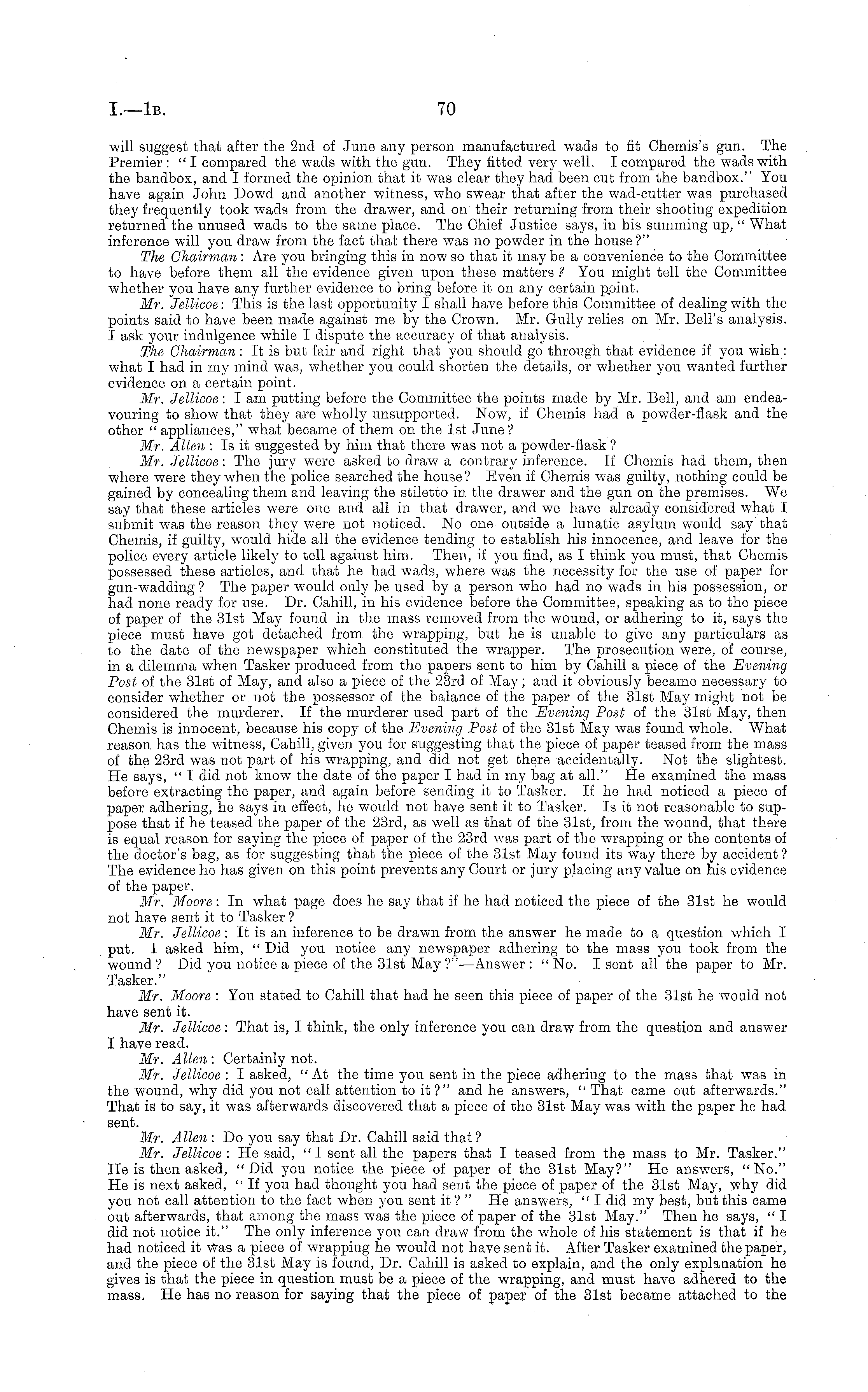 I.—1B. 70

will suggest that after the 2nd of June any person manufactured wads to fit Chemis's gun. The Premier: "I compared the wads with the gun. They fitted very well. I compared the wads with the bandbox, and I formed the opinion that it was clear they had been cut from the bandbox." You have again John Dowd and another witness, who swear that after the wad-cutter was purchased they frequently took wads from the drawer, and on their returning from their shooting expedition returned the unused wads to the same place. The Chief Justice says, in his summing up, "What inference will you draw from the fact that there was no powder in the house?"

The Chairman: Are you bringing this in now so that it may be a convenience to the Committee to have before them all the evidence given upon these matters? You might tell the Committee whether you have any further evidence to bring before it on any certain point.

Mr. Jellicoe: This is the last opportunity I shall have before this Committee of dealing with the points said to have been made against me by the Crown. Mr. Gully relies on Mr. Bell's analysis. I ask your indulgence while I dispute the accuracy of that analysis.

The Chairman: It is but fair and right that you should go through that evidence if you wish: what I had in my mind was, whether you could shorten the details, or whether you wanted further evidence on a certain point.

Mr. Jellicoe: I am putting before the Committee the points made by Mr. Bell, and am endeavouring to show that they are wholly unsupported. Now, if Chemis had a powder-flask and the other "appliances," what became of them on the 1st June?

Mr. Allen: Is it suggested by him that there was not a powder-flask?

Mr. Jellicoe: The jury were asked to draw a contrary inference. If Chemis had them, then where were they when the police searched the house? Even if Chemis was guilty, nothing could be gained by concealing them and leaving the stiletto in the drawer and the gun on the premises. We say that these articles were one and all in that drawer, and we have already considered what I submit was the reason they were not noticed. No one outside a lunatic asylum would say that Chemis, if guilty, would hide all the evidence tending to establish his innocence, and leave for the police every article likely to tell against him. Then, if you find, as I think you must, that Chemis possessed these articles, and that he had wads, where was the necessity for the use of paper for gun-wadding? The paper would only be used by a person who had no wads in his possession, or had none ready for use. Dr. Cahill, in his evidence before the Committee, speaking as to the piece of paper of the 31st May found in the mass removed from the wound, or adhering to it, says the piece must have got detached from the wrapping, but he is unable to give any particulars as to the date of the newspaper which constituted the wrapper. The prosecution were, of course, in a dilemma when Tasker produced from the papers sent to him by Cahill a piece of the Evening Post of the 31st of May, and also a piece of the 23rd of May; and it obviously became necessary to consider whether or not the possessor of the balance of the paper of the 31st May might not be considered the murderer. If the murderer used part of the Evening Post of the 31st May, then Chemis is innocent, because his copy of the Evening Post of the 31st May was found whole. What reason has the witness, Cahill, given you for suggesting that the piece of paper teased from the mass of the 23rd was not part of his wrapping, and did not get there accidentally. Not the slightest. He says, "I did not know the date of the paper I had in my bag at all." He examined the mass before extracting the paper, and again before sending it to Tasker. If he had noticed a piece of paper adhering, he says in effect, he would not have sent it to Tasker. Is it not reasonable to suppose that if he teased the paper of the 23rd, as well as that of the 31st, from the wound, that there is equal reason for saying the piece of paper of the 23rd was part of the wrapping or the contents of the doctor's bag, as for suggesting that the piece of the 31st May found its way there by accident? The evidence he has given on this point prevents any Court or jury placing any value on his evidence of the paper.

Mr. Moore: In what page does he say that if he had noticed the piece of the 31st he would not have sent it to Tasker?

Mr. Jellicoe: It is an inference to be drawn from the answer he made to a question which I put. I asked him, "Did you notice any newspaper adhering to the mass you took from the wound? Did you notice a piece of the 31st May?"—Answer: "No. I sent all the paper to Mr. Tasker."

Mr. Moore: You stated to Cahill that had he seen this piece of paper of the 31st he would not have sent it.

Mr. Jellicoe: That is, I think, the only inference you can draw from the question and answer I have read.

Mr. Allen: Certainly not.

Mr. Jellicoe: I asked, "At the time you sent in the piece adhering to the mass that was in the wound, why did you not call attention to it?" and he answers, "That came out afterwards." That is to say, it was afterwards discovered that a piece of the 31st May was with the paper he had sent.

Mr. Allen: Do you say that Dr. Cahill said that?

Mr. Jellicoe: He said, "I sent all the papers that I teased from the mass to Mr. Tasker." He is then asked, "Did you notice the piece of paper of the 31st May?" He answers, "No." He is next asked, "If you had thought you had sent the piece of paper of the 31st May, why did you not call attention to the fact when you sent it?" He answers, "I did my best, but this came out afterwards, that among the mass was the piece of paper of the 31st May." Then he says, "I did not notice it." The only inference you can draw from the whole of his statement is that if he had noticed it was a piece of wrapping he would not have sent it. After Tasker examined the paper, and the piece of the 31st May is found, Dr. Cahill is asked to explain, and the only explanation he gives is that the piece in question must be a piece of the wrapping, and must have adhered to the mass. He has no reason for saying that the piece of paper of the 31st became attached to the